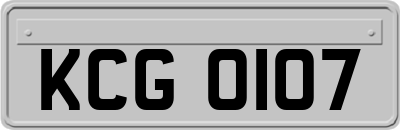 KCG 0107